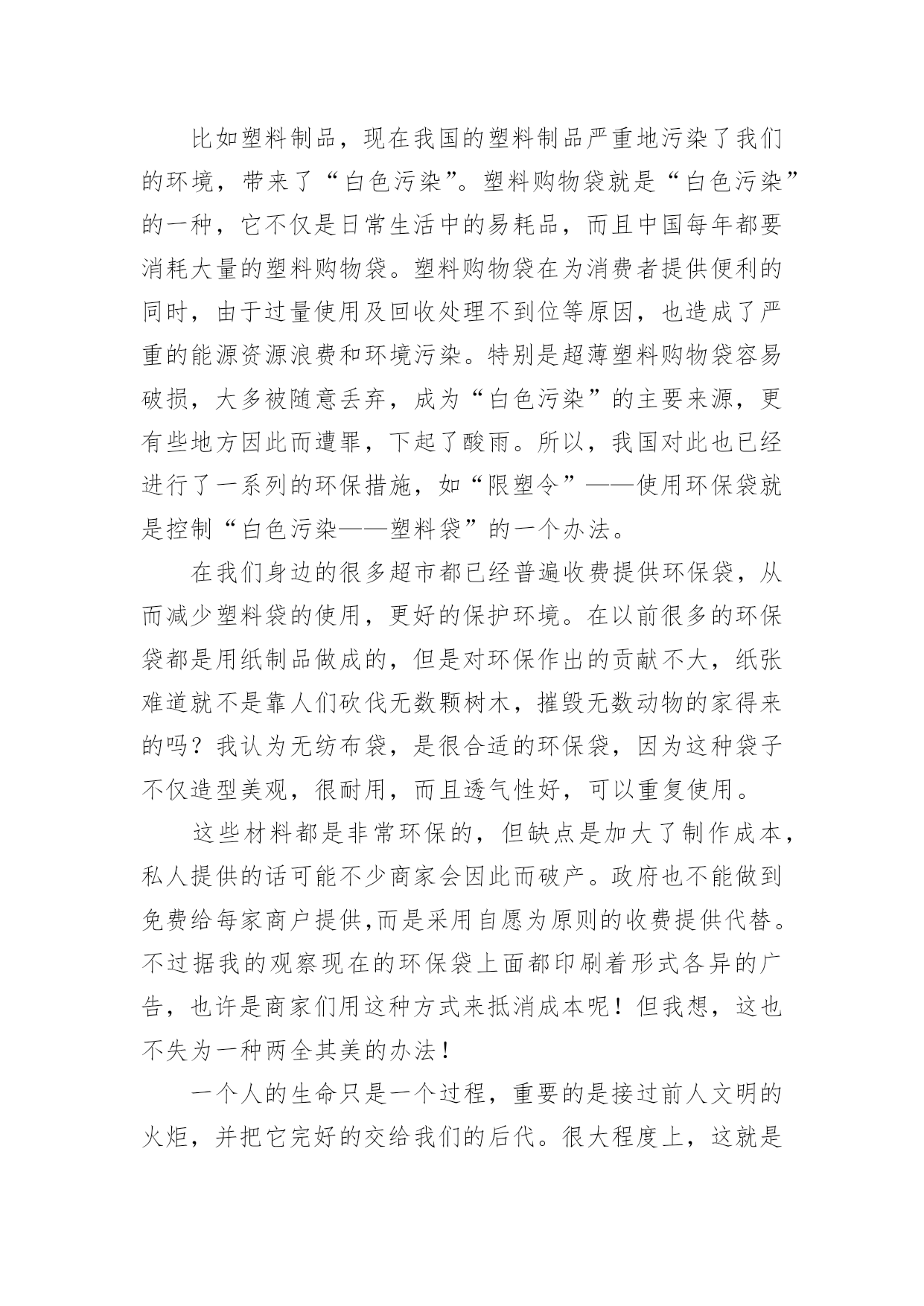 比如塑料制品，现在我国的塑料制品严重地污染了我们的环境，带来了“白色污染”。塑料购物袋就是“白色污染”的一种，它不仅是日常生活中的易耗品，而且中国每年都要消耗大量的塑料购物袋。塑料购物袋在为消费者提供便利的同时，由于过量使用及回收处理不到位等原因，也造成了严重的能源资源浪费和环境污染。特别是超薄塑料购物袋容易破损，大多被随意丢弃，成为“白色污染”的主要来源，更有些地方因此而遭罪，下起了酸雨。所以，我国对此也已经进行了一系列的环保措施，如“限塑令”——使用环保袋就是控制“白色污染——塑料袋”的一个办法。

在我们身边的很多超市都已经普遍收费提供环保袋，从而减少塑料袋的使用，更好的保护环境。在以前很多的环保袋都是用纸制品做成的，但是对环保作出的贡献不大，纸张难道就不是靠人们砍伐无数颗树木，摧毁无数动物的家得来的吗？我认为无纺布袋，是很合适的环保袋，因为这种袋子不仅造型美观，很耐用，而且透气性好，可以重复使用。

这些材料都是非常环保的，但缺点是加大了制作成本，私人提供的话可能不少商家会因此而破产。政府也不能做到免费给每家商户提供,而是采用自愿为原则的收费提供代替。不过据我的观察现在的环保袋上面都印刷着形式各异的广告，也许是商家们用这种方式来抵消成本呢！但我想，这也不失为一种两全其美的办法！

一个人的生命只是一个过程，重要的是接过前人文明的火炬，并把它完好的交给我们的后代。很大程度上，这就是